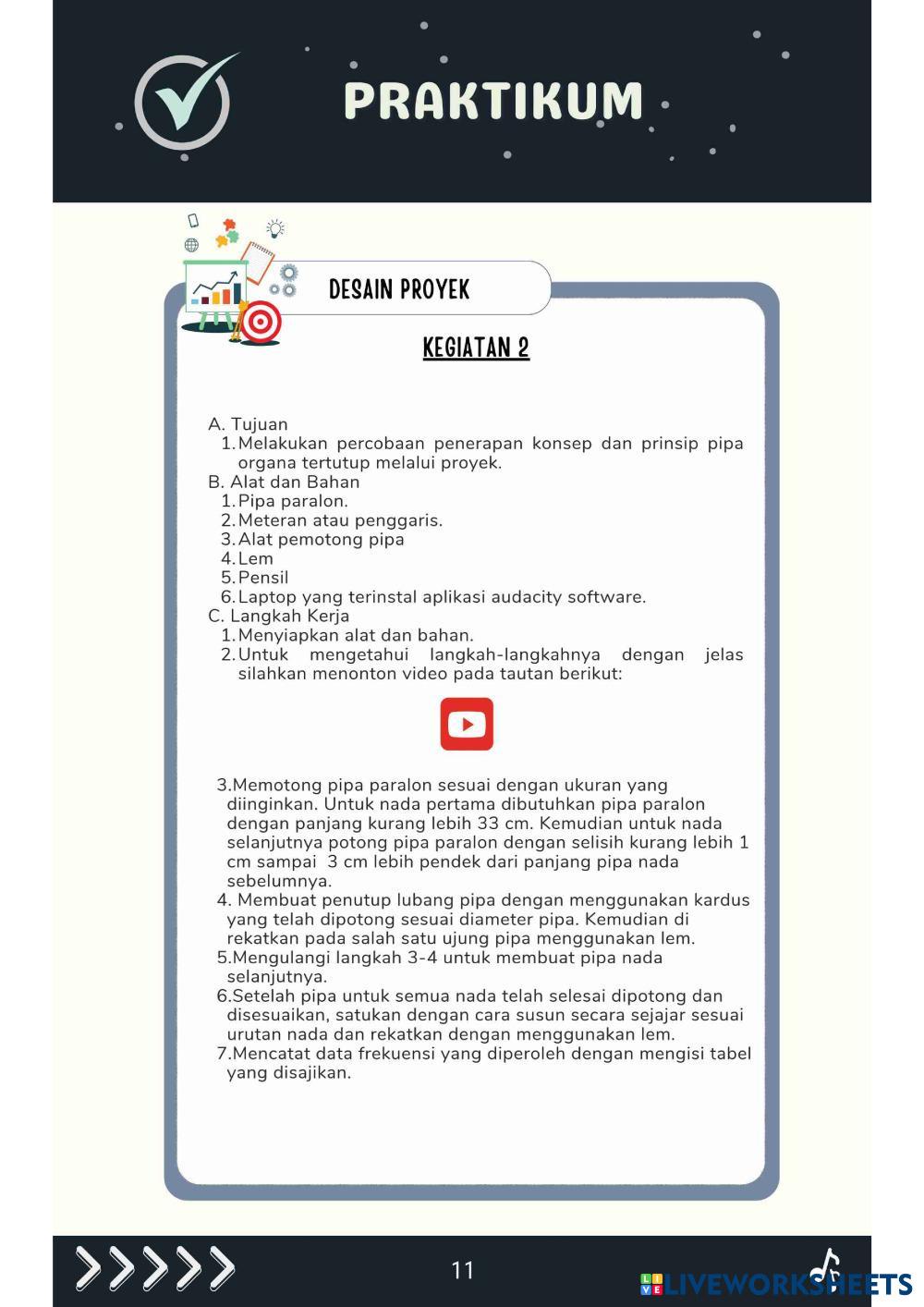 PRAKTIKUM

DESAIN PROYEK

KEGIATAN 2

A. Tujuan
1. Melakukan percobaan penerapan konsep dan prinsip pipa organa tertutup melalui proyek.
B. Alat dan Bahan
1. Pipa paralon.
2. Meteran atau penggaris.
3. Alat pemotong pipa
4. Lem
5. Pensil
6. Laptop yang terinstal aplikasi audacity software.
C. Langkah Kerja
1. Menyiapkan alat dan bahan.
2. Untuk mengetahui langkah-langkahnya dengan jelas silahkan menonton video pada tautan berikut:

3.Memotong pipa paralon sesuai dengan ukuran yang diinginkan. Untuk nada pertama dibutuhkan pipa paralon dengan panjang kurang lebih 33 cm. Kemudian untuk nada selanjutnya potong pipa paralon dengan selisih kurang lebih 1 cm sampai 3 cm lebih pendek dari panjang pipa nada sebelumnya.
4. Membuat penutup lubang pipa dengan menggunakan kardus yang telah dipotong sesuai diameter pipa. Kemudian di rekatkan pada salah satu ujung pipa menggunakan lem.
5.Mengulangi langkah 3-4 untuk membuat pipa nada selanjutnya.
6.Setelah pipa untuk semua nada telah selesai dipotong dan disesuaikan, satukan dengan cara susun secara sejajar sesuai urutan nada dan rekatkan dengan menggunakan lem.
7.Mencatat data frekuensi yang diperoleh dengan mengisi tabel yang disajikan.

11

LIVEWORKSHEETS